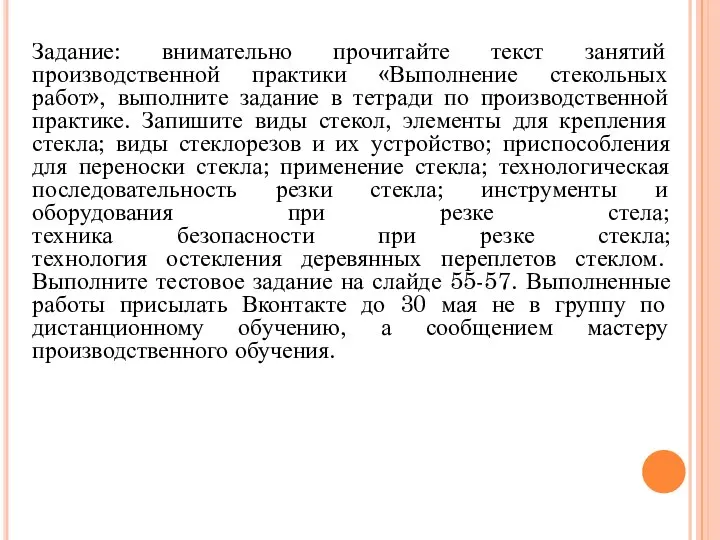 Задание: внимательно прочитайте текст занятий производственной практики «Выполнение стекольных работ», выполните задание в тетради по производственной практике. Запишите виды стекол, элементы для крепления стекла; виды стеклорезов и их устройство; приспособления для переноски стекла; применение стекла; технологическая последовательность резки стекла; инструменты и оборудования при резке стела; техника безопасности при резке стекла; технология остекления деревянных переплетов стеклом. Выполните тестовое задание на слайде 55-57. Выполненные работы присылать Вконтакте до 30 мая не в группу по дистанционному обучению, а сообщением мастеру производственного обучения.